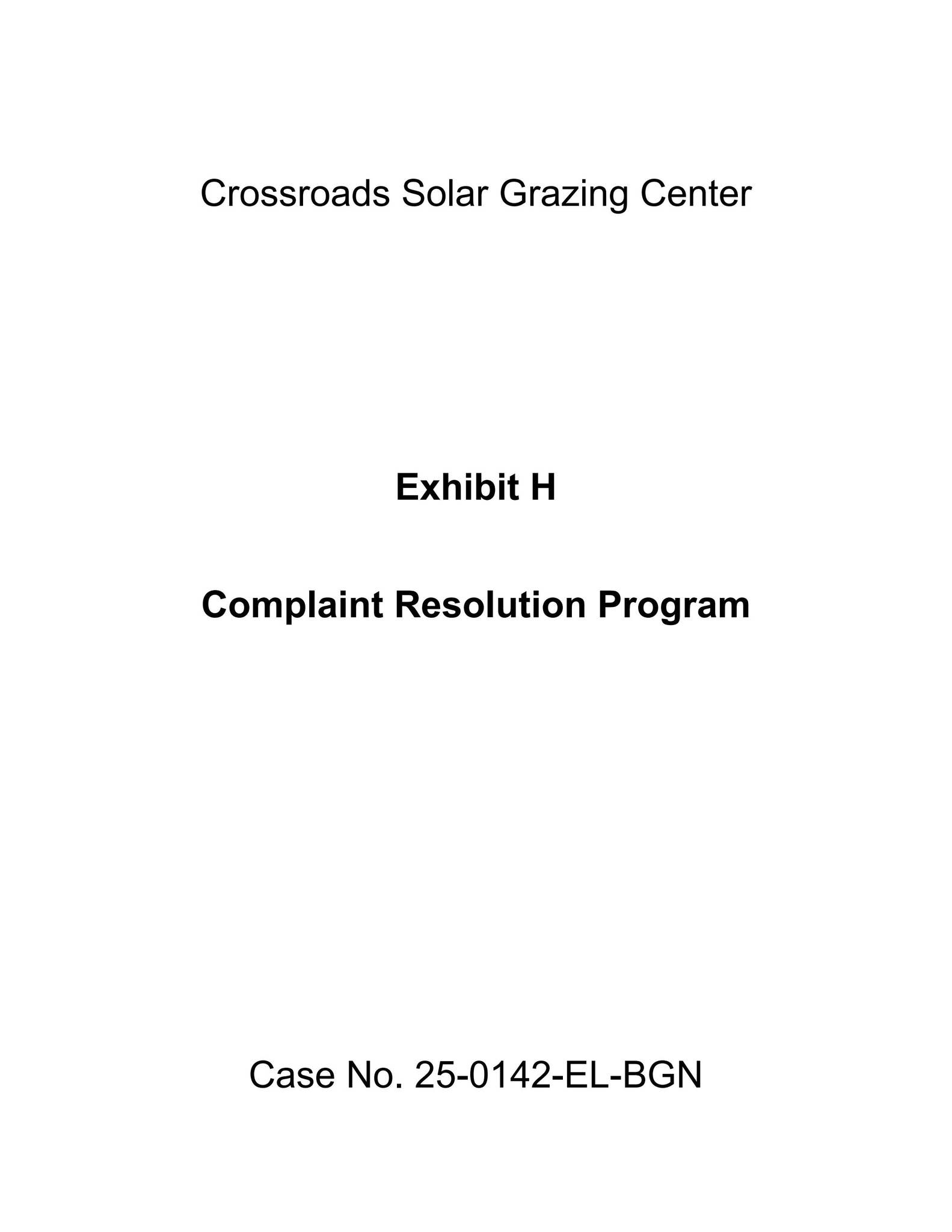 Crossroads Solar Grazing Center

Exhibit H

Complaint Resolution Program

Case No. 25-0142-EL-BGN